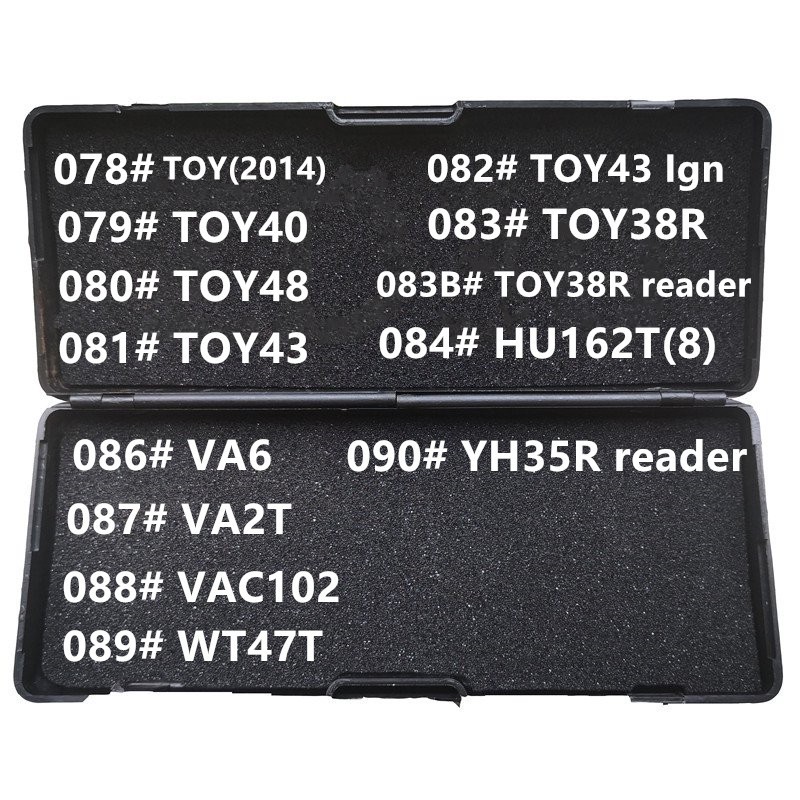 078# TOY(2014)
079# TOY40
080# TOY48
081# TOY43

082# TOY43 Ign
083# TOY38R
083B# TOY38R reader
084# HU162T(8)

086# VA6
087# VA2T
088# VAC102
089# WT47T

090# YH35R reader